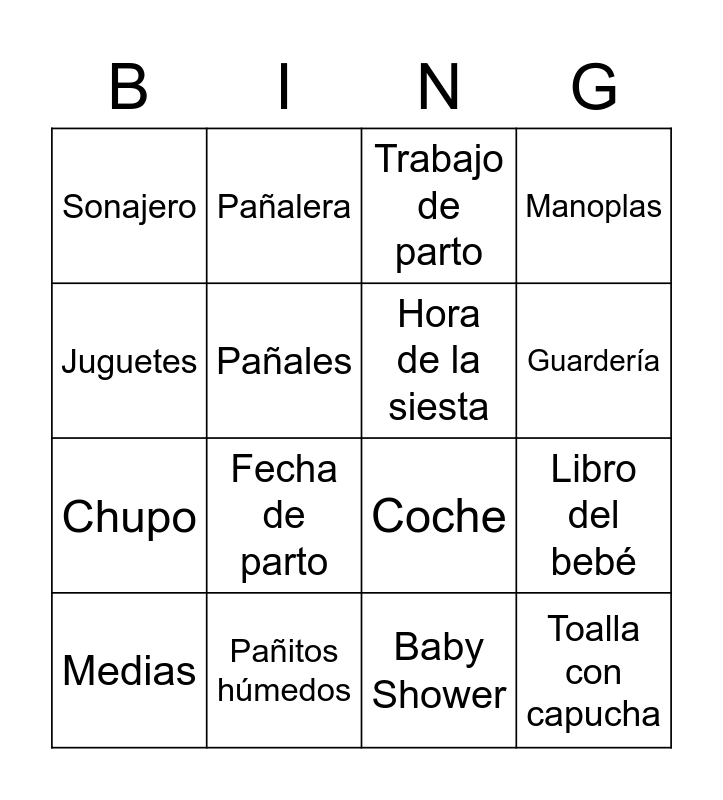 | B | I | N | G |
|---|---|---|---|
| Sonajero | Pañalera | Trabajo de parto | Manoplas |
| Juguetes | Pañales | Hora de la siesta | Guardería |
| Chupo | Fecha de parto | Coche | Libro del bebé |
| Medias | Pañitos húmedos | Baby Shower | Toalla con capucha |